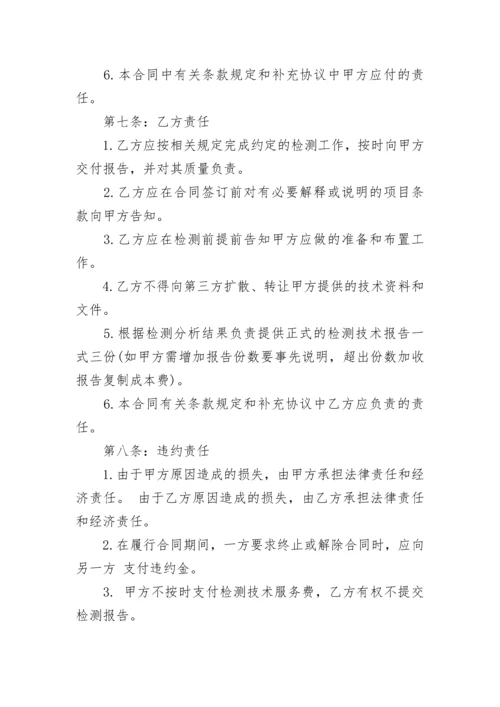 6. 本合同中有关条款规定和补充协议中甲方应付的责任。

第七条：乙方责任

1. 乙方应按相关规定完成约定的检测工作，按时向甲方交付报告，并对其质量负责。

2. 乙方应在合同签订前对有必要解释或说明的项目条款向甲方告知。

3. 乙方应在检测前提前告知甲方应做的准备和布置工作。

4. 乙方不得向第三方扩散、转让甲方提供的技术资料和文件。

5. 根据检测分析结果负责提供正式的检测技术报告一式三份(如甲方需增加报告份数要事先说明，超出份数加收报告复制成本费)。

6. 本合同有关条款规定和补充协议中乙方应负责的责任。

第八条：违约责任

1. 由于甲方原因造成的损失，由甲方承担法律责任和经济责任。 由于乙方原因造成的损失，由乙方承担法律责任和经济责任。

2. 在履行合同期间，一方要求终止或解除合同时，应向另一方 支付违约金。

3. 甲方不按时支付检测技术服务费，乙方有权不提交检测报告。